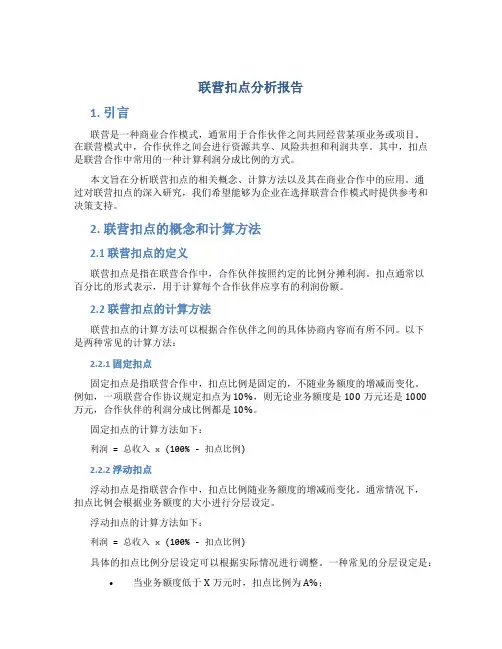 联营扣点分析报告

1. 引言

联营是一种商业合作模式，通常用于合作伙伴之间共同经营某项业务或项目。在联营模式中，合作伙伴之间会进行资源共享、风险共担和利润共享。其中，扣点是联营合作中常用的一种计算利润分成比例的方式。

本文旨在分析联营扣点的相关概念、计算方法以及其在商业合作中的应用。通过对联营扣点的深入研究，我们希望能够为企业在选择联营合作模式时提供参考和决策支持。

2. 联营扣点的概念和计算方法

2.1 联营扣点的定义

联营扣点是指在联营合作中，合作伙伴按照约定的比例分摊利润。扣点通常以百分比的形式表示，用于计算每个合作伙伴应享有的利润份额。

2.2 联营扣点的计算方法

联营扣点的计算方法可以根据合作伙伴之间的具体协商内容而有所不同。以下是两种常见的计算方法：

2.2.1 固定扣点

固定扣点是指联营合作中，扣点比例是固定的，不随业务额度的增减而变化。例如，一项联营合作协议规定扣点为 10%，则无论业务额度是 100 万元还是 1000 万元，合作伙伴的利润分成比例都是 10%。

固定扣点的计算方法如下：

利润 = 总收入 × (100% - 扣点比例)

2.2.2 浮动扣点

浮动扣点是指联营合作中，扣点比例随业务额度的增减而变化。通常情况下，扣点比例会根据业务额度的大小进行分层设定。

浮动扣点的计算方法如下：

利润 = 总收入 × (100% - 扣点比例)

具体的扣点比例分层设定可以根据实际情况进行调整。一种常见的分层设定是：

• 当业务额度低于 X 万元时，扣点比例为 A%；